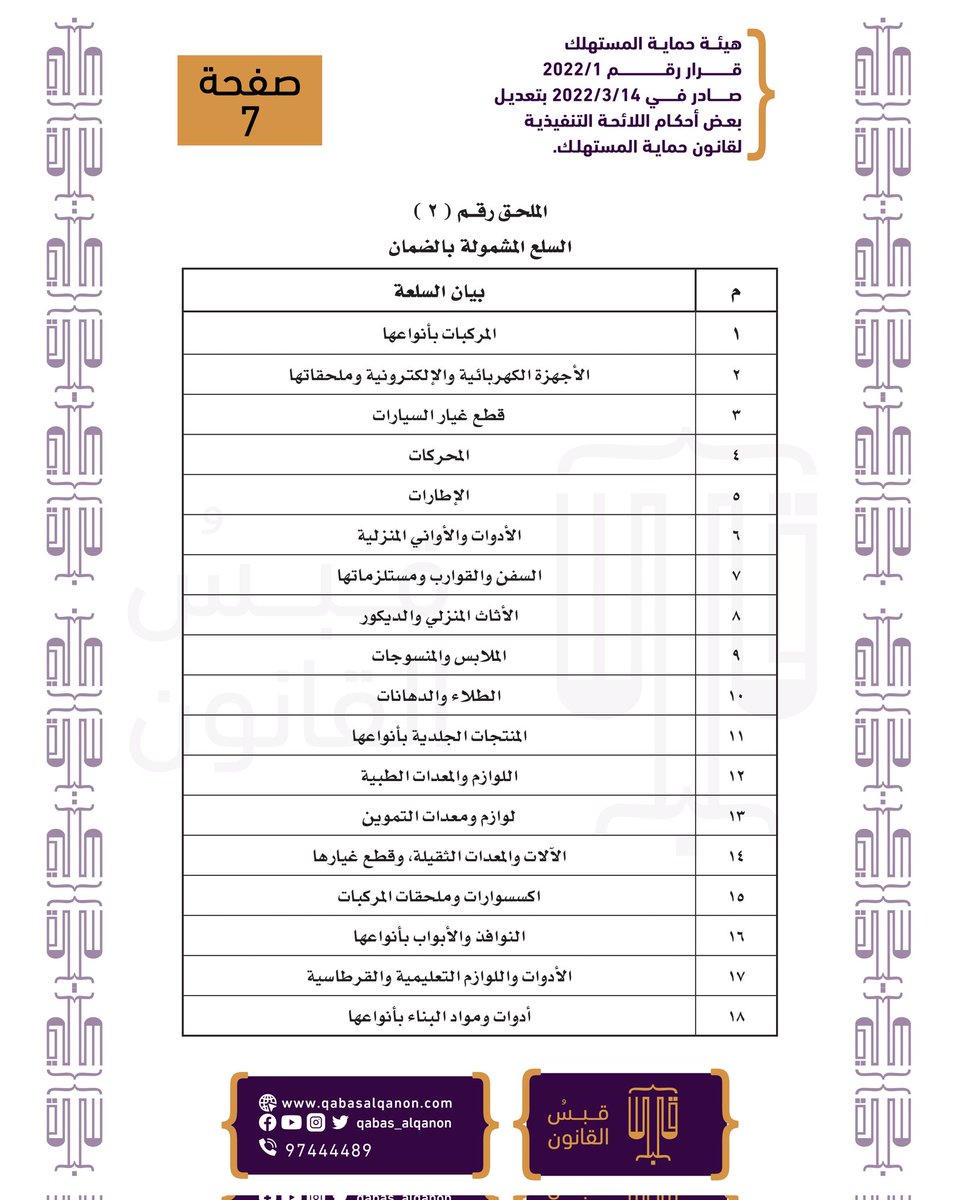 هيئة حماية المستهلك
قرار رقم 2022/1
صادر في 2022/3/14 بتعديل
بعض أحكام اللائحة التنفيذية
لقانون حماية المستهلك.

صفحة
7

الملحق رقم ( ٢ )
السلع المشمولة بالضمان

| م | بيان السلعة |
|---|---|
| ١ | المركبات بأنواعها |
| ٢ | الأجهزة الكهربائية والإلكترونية وملحقاتها |
| ٣ | قطع غيار السيارات |
| ٤ | المحركات |
| ٥ | الإطارات |
| ٦ | الأدوات والأواني المنزلية |
| ٧ | السفن والقوارب ومستلزماتها |
| ٨ | الأثاث المنزلي والديكور |
| ٩ | الملابس والمنسوجات |
| ١٠ | الطلاء والدهانات |
| ١١ | المنتجات الجلدية بأنواعها |
| ١٢ | اللوازم والمعدات الطبية |
| ١٣ | لوازم ومعدات التموين |
| ١٤ | الآلات والمعدات الثقيلة، وقطع غيارها |
| ١٥ | اكسسوارات وملحقات المركبات |
| ١٦ | النوافذ والأبواب بأنواعها |
| ١٧ | الأدوات واللوازم التعليمية والقرطاسية |
| ١٨ | أدوات ومواد البناء بأنواعها |

www.qabasalqanon.com
qabas_alqanon
97444489

قبسُ
القانون